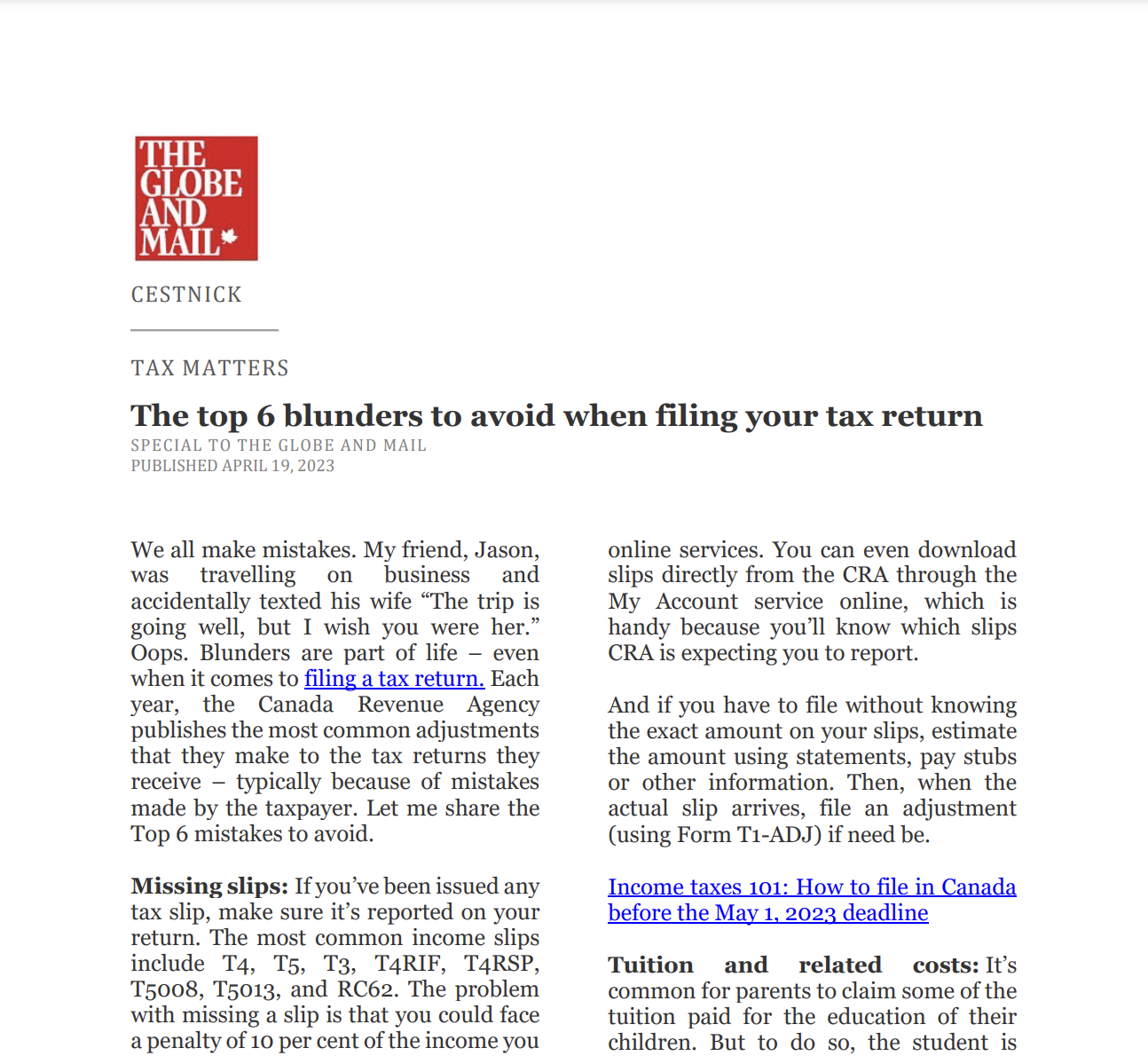 THE GLOBE AND MAIL

CESTNICK

TAX MATTERS

The top 6 blunders to avoid when filing your tax return

SPECIAL TO THE GLOBE AND MAIL
PUBLISHED APRIL 19, 2023

We all make mistakes. My friend, Jason, was travelling on business and accidentally texted his wife "The trip is going well, but I wish you were her." Oops. Blunders are part of life – even when it comes to filing a tax return. Each year, the Canada Revenue Agency publishes the most common adjustments that they make to the tax returns they receive – typically because of mistakes made by the taxpayer. Let me share the Top 6 mistakes to avoid.

Missing slips: If you've been issued any tax slip, make sure it's reported on your return. The most common income slips include T4, T5, T3, T4RIF, T4RSP, T5008, T5013, and RC62. The problem with missing a slip is that you could face a penalty of 10 per cent of the income you

online services. You can even download slips directly from the CRA through the My Account service online, which is handy because you'll know which slips CRA is expecting you to report.

And if you have to file without knowing the exact amount on your slips, estimate the amount using statements, pay stubs or other information. Then, when the actual slip arrives, file an adjustment (using Form T1-ADJ) if need be.

Income taxes 101: How to file in Canada before the May 1, 2023 deadline

Tuition and related costs: It's common for parents to claim some of the tuition paid for the education of their children. But to do so, the student is